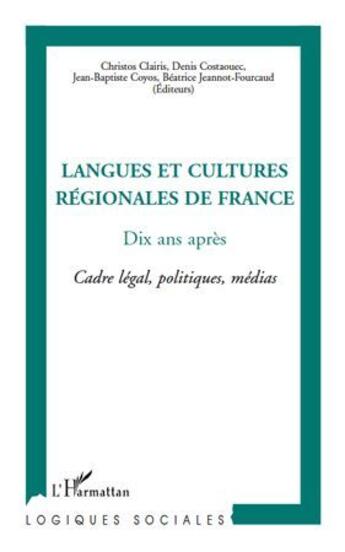 Christos Clairis, Denis Costaouec,
Jean-Baptiste Coyos, Béatrice Jeannot-Fourcaud
(Éditeurs)

LANGUES ET CULTURES RÉGIONALES DE FRANCE

Dix ans après

Cadre légal, politiques, médias

L'Harmattan

LOGIQUES SOCIALES